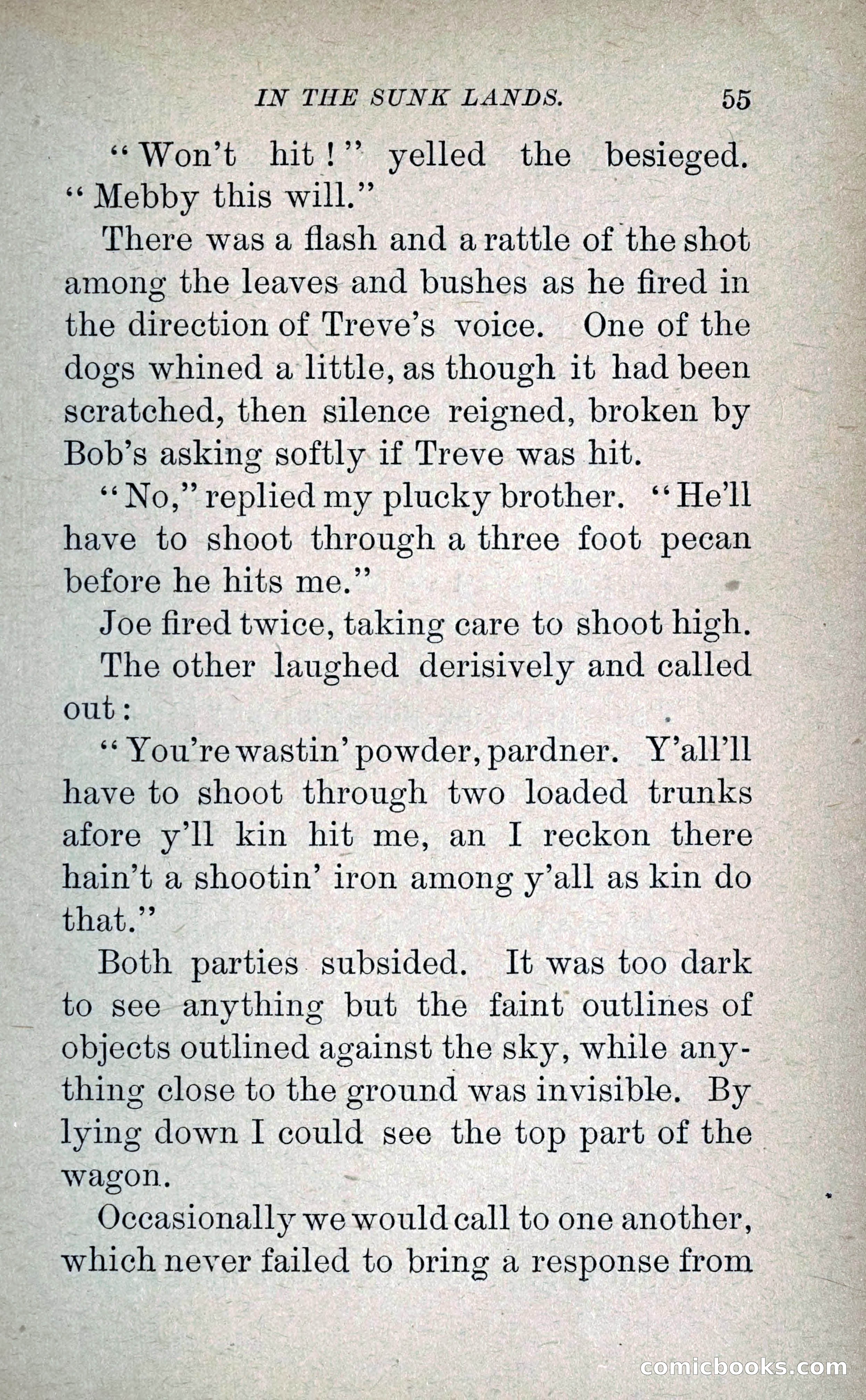 IN THE SUNK LANDS. 55

"Won't hit!" yelled the besieged. "Mebby this will."

There was a flash and a rattle of the shot among the leaves and bushes as he fired in the direction of Treve's voice. One of the dogs whined a little, as though it had been scratched, then silence reigned, broken by Bob's asking softly if Treve was hit.

"No," replied my plucky brother. "He'll have to shoot through a three foot pecan before he hits me."

Joe fired twice, taking care to shoot high.

The other laughed derisively and called out:

"You're wastin' powder, pardner. Y'all'll have to shoot through two loaded trunks afore y'll kin hit me, an I reckon there hain't a shootin' iron among y'all as kin do that."

Both parties subsided. It was too dark to see anything but the faint outlines of objects outlined against the sky, while anything close to the ground was invisible. By lying down I could see the top part of the wagon.

Occasionally we would call to one another, which never failed to bring a response from

comicbooks.com